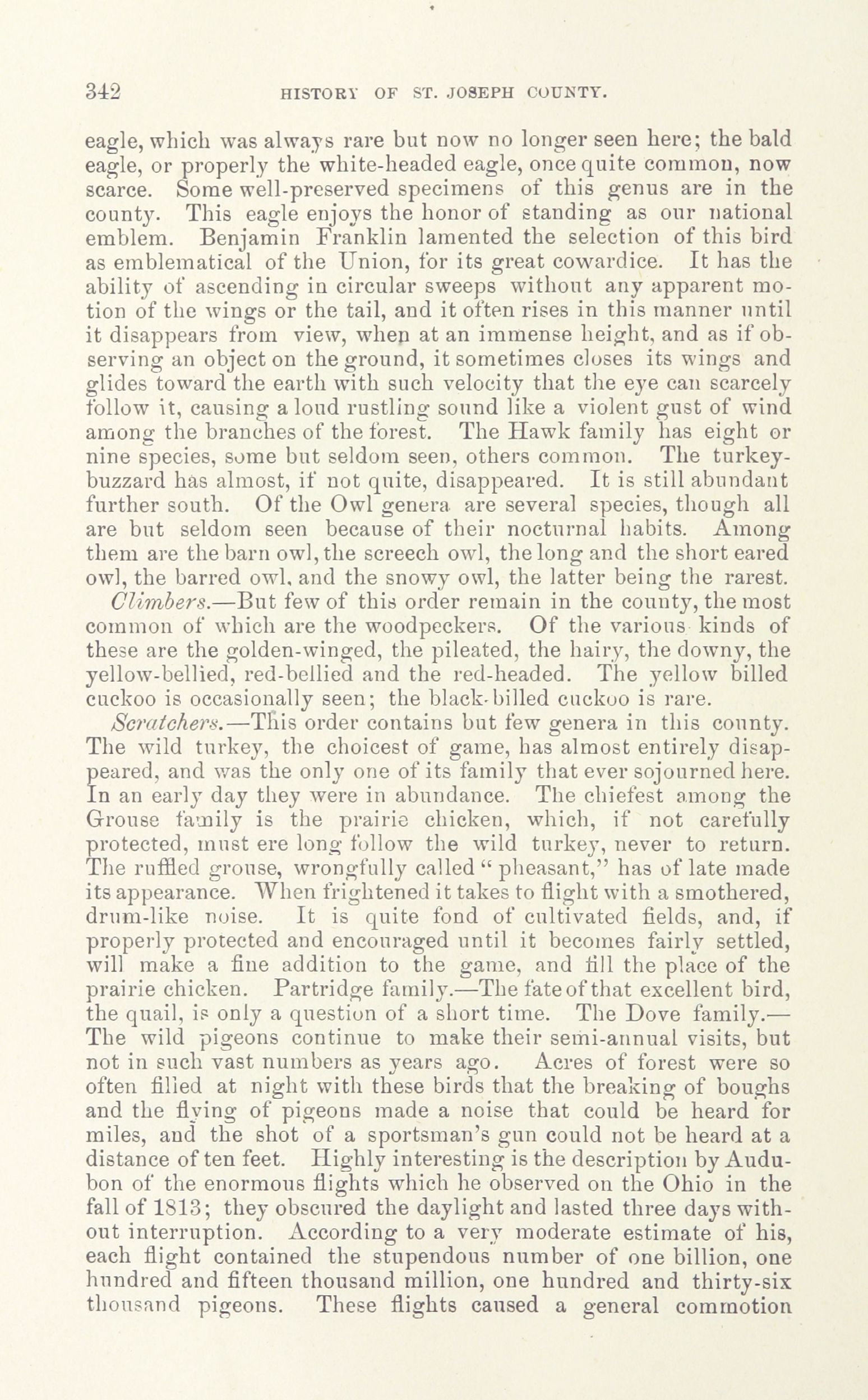 342 HISTORY OF ST. JOSEPH COUNTY.

eagle, which was always rare but now no longer seen here; the bald eagle, or properly the white-headed eagle, once quite common, now scarce. Some well-preserved specimens of this genus are in the county. This eagle enjoys the honor of standing as our national emblem. Benjamin Franklin lamented the selection of this bird as emblematical of the Union, for its great cowardice. It has the ability of ascending in circular sweeps without any apparent motion of the wings or the tail, and it often rises in this manner until it disappears from view, when at an immense height, and as if observing an object on the ground, it sometimes closes its wings and glides toward the earth with such velocity that the eye can scarcely follow it, causing a loud rustling sound like a violent gust of wind among the branches of the forest. The Hawk family has eight or nine species, some but seldom seen, others common. The turkey-buzzard has almost, if not quite, disappeared. It is still abundant further south. Of the Owl genera are several species, though all are but seldom seen because of their nocturnal habits. Among them are the barn owl, the screech owl, the long and the short eared owl, the barred owl, and the snowy owl, the latter being the rarest.

Climbers.—But few of this order remain in the county, the most common of which are the woodpeckers. Of the various kinds of these are the golden-winged, the pileated, the hairy, the downy, the yellow-bellied, red-bellied and the red-headed. The yellow billed cuckoo is occasionally seen; the black-billed cuckoo is rare.

Scratchers.—This order contains but few genera in this county. The wild turkey, the choicest of game, has almost entirely disappeared, and was the only one of its family that ever sojourned here. In an early day they were in abundance. The chiefest among the Grouse family is the prairie chicken, which, if not carefully protected, must ere long follow the wild turkey, never to return. The ruffled grouse, wrongfully called "pheasant," has of late made its appearance. When frightened it takes to flight with a smothered, drum-like noise. It is quite fond of cultivated fields, and, if properly protected and encouraged until it becomes fairly settled, will make a fine addition to the game, and fill the place of the prairie chicken. Partridge family.—The fate of that excellent bird, the quail, is only a question of a short time. The Dove family.—The wild pigeons continue to make their semi-annual visits, but not in such vast numbers as years ago. Acres of forest were so often filled at night with these birds that the breaking of boughs and the flying of pigeons made a noise that could be heard for miles, and the shot of a sportsman's gun could not be heard at a distance of ten feet. Highly interesting is the description by Audubon of the enormous flights which he observed on the Ohio in the fall of 1813; they obscured the daylight and lasted three days without interruption. According to a very moderate estimate of his, each flight contained the stupendous number of one billion, one hundred and fifteen thousand million, one hundred and thirty-six thousand pigeons. These flights caused a general commotion